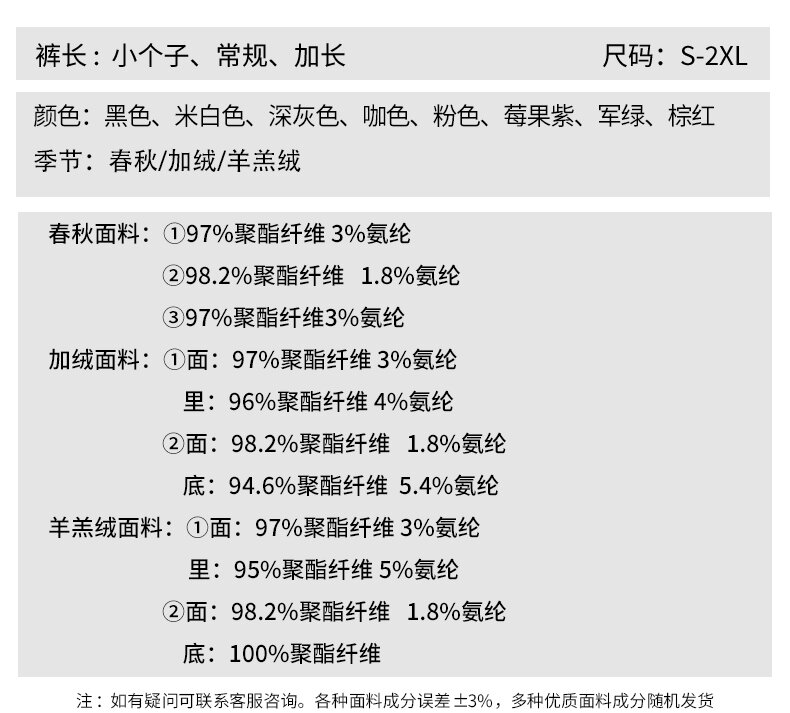 裤长：小个子、常规、加长

尺码：S-2XL

颜色：黑色、米白色、深灰色、咖色、粉色、莓果紫、军绿、棕红
季节：春秋/加绒/羊羔绒

春秋面料：①97%聚酯纤维 3%氨纶
②98.2%聚酯纤维 1.8%氨纶
③97%聚酯纤维3%氨纶
加绒面料：①面：97%聚酯纤维 3%氨纶
里：96%聚酯纤维 4%氨纶
②面：98.2%聚酯纤维 1.8%氨纶
底：94.6%聚酯纤维 5.4%氨纶
羊羔绒面料：①面：97%聚酯纤维 3%氨纶
里：95%聚酯纤维 5%氨纶
②面：98.2%聚酯纤维 1.8%氨纶
底：100%聚酯纤维

注：如有疑问可联系客服咨询。各种面料成分误差 ±3%，多种优质面料成分随机发货